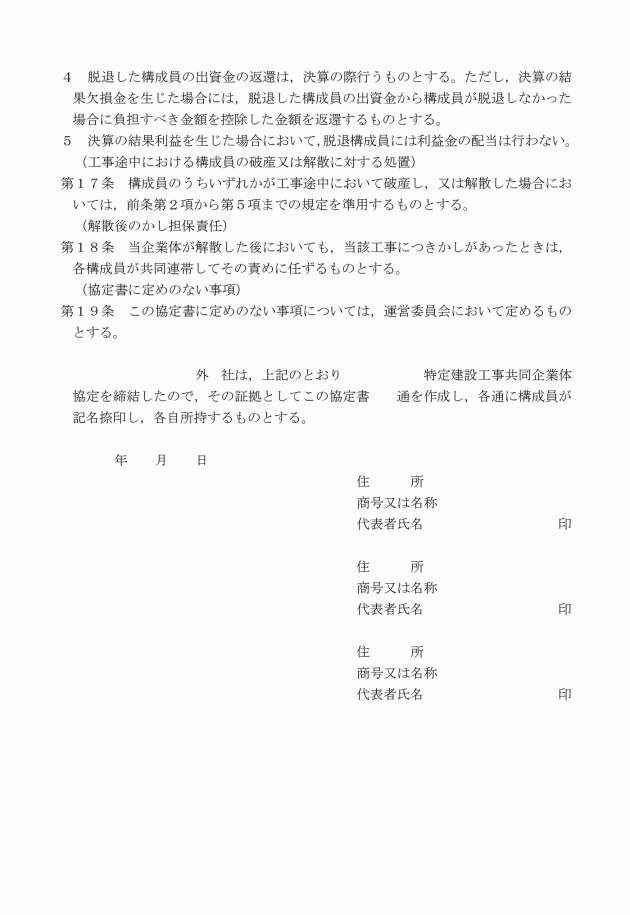 ４　脱退した構成員の出資金の返還は，決算の際行うものとする。ただし，決算の結果欠損金を生じた場合には，脱退した構成員の出資金から構成員が脱退しなかった場合に負担すべき金額を控除した金額を返還するものとする。
５　決算の結果利益を生じた場合において，脱退構成員には利益金の配当は行わない。
（工事途中における構成員の破産又は解散に対する処置）
第１７条　構成員のうちいずれかが工事途中において破産し，又は解散した場合においては，前条第２項から第５項までの規定を準用するものとする。
（解散後のかし担保責任）
第１８条　当企業体が解散した後においても，当該工事につきかしがあったときは，各構成員が共同連帯してその責めに任ずるものとする。
（協定書に定めのない事項）
第１９条　この協定書に定めのない事項については，運営委員会において定めるものとする。

外　社は，上記のとおり　特定建設工事共同企業体協定を締結したので，その証拠としてこの協定書　通を作成し，各通に構成員が記名捺印し，各自所持するものとする。

年　月　日

住　所
商号又は名称
代表者氏名　印

住　所
商号又は名称
代表者氏名　印

住　所
商号又は名称
代表者氏名　印